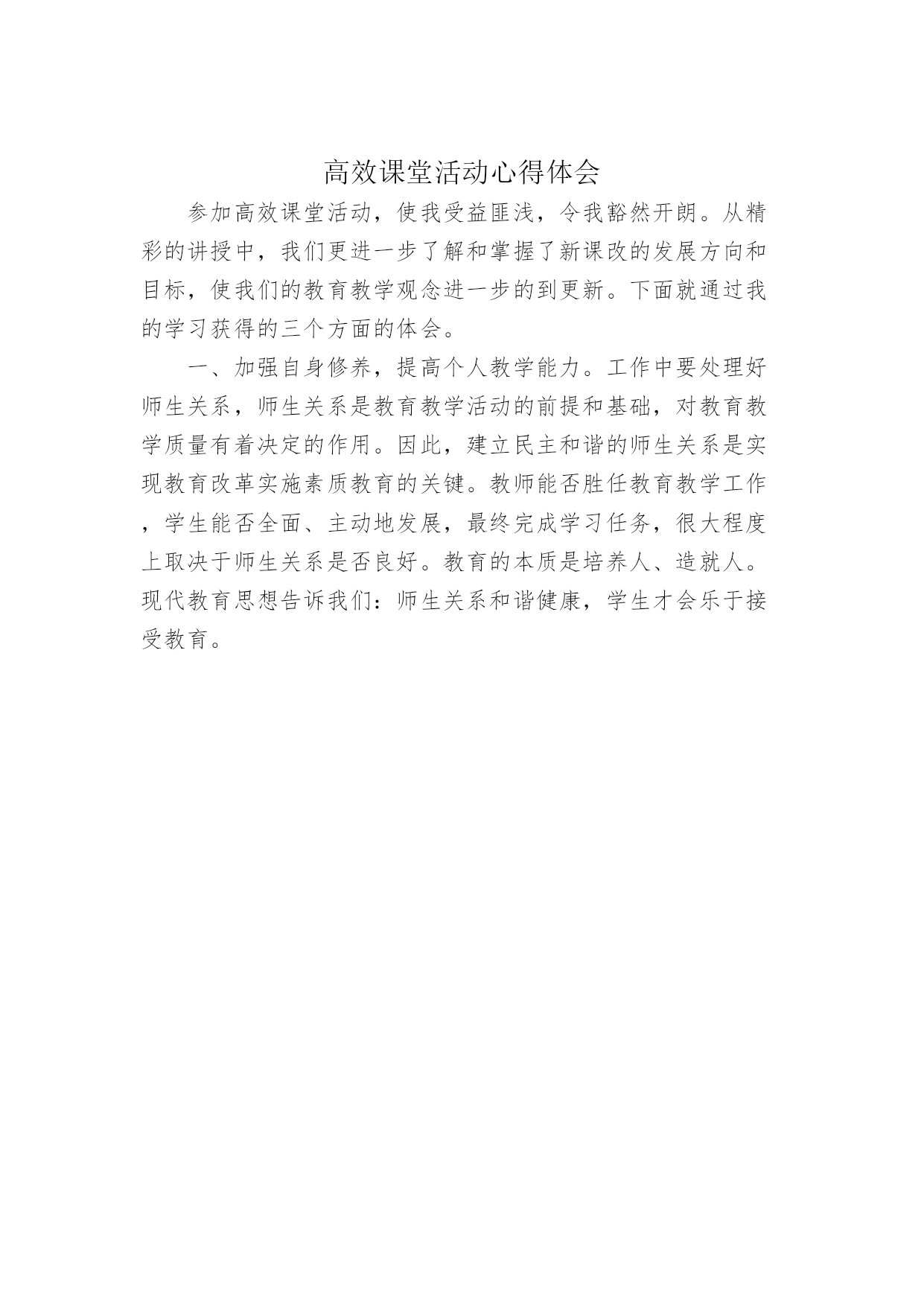 高效课堂活动心得体会

参加高效课堂活动，使我受益匪浅，令我豁然开朗。从精彩的讲授中，我们更进一步了解和掌握了新课改的发展方向和目标，使我们的教育教学观念进一步的到更新。下面就通过我的学习获得的三个方面的体会。

一、加强自身修养，提高个人教学能力。工作中要处理好师生关系，师生关系是教育教学活动的前提和基础，对教育教学质量有着决定的作用。因此，建立民主和谐的师生关系是实现教育改革实施素质教育的关键。教师能否胜任教育教学工作，学生能否全面、主动地发展，最终完成学习任务，很大程度上取决于师生关系是否良好。教育的本质是培养人、造就人。现代教育思想告诉我们：师生关系和谐健康，学生才会乐于接受教育。